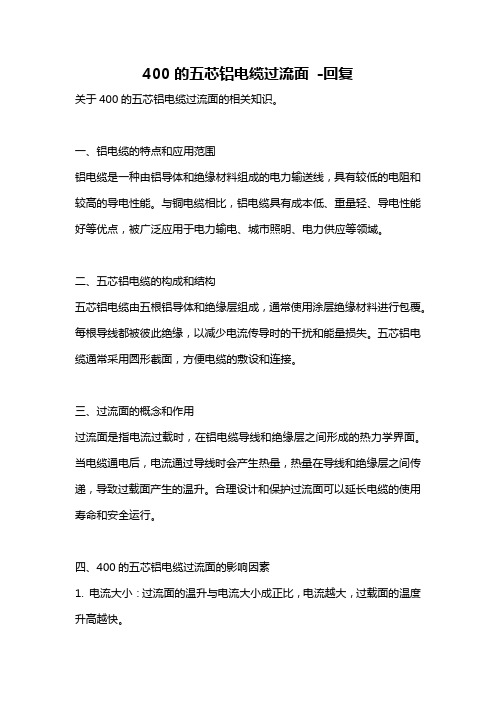 400 的五芯铝电缆过流面 -回复

关于 400 的五芯铝电缆过流面的相关知识。

一、铝电缆的特点和应用范围

铝电缆是一种由铝导体和绝缘材料组成的电力输送线，具有较低的电阻和较高的导电性能。与铜电缆相比，铝电缆具有成本低、重量轻、导电性能好等优点，被广泛应用于电力输电、城市照明、电力供应等领域。

二、五芯铝电缆的构成和结构

五芯铝电缆由五根铝导体和绝缘层组成，通常使用涂层绝缘材料进行包覆。每根导线都被彼此绝缘，以减少电流传导时的干扰和能量损失。五芯铝电缆通常采用圆形截面，方便电缆的敷设和连接。

三、过流面的概念和作用

过流面是指电流过载时，在铝电缆导线和绝缘层之间形成的热力学界面。当电缆通电后，电流通过导线时会产生热量，热量在导线和绝缘层之间传递，导致过载面产生的温升。合理设计和保护过流面可以延长电缆的使用寿命和安全运行。

四、400 的五芯铝电缆过流面的影响因素

1. 电流大小：过流面的温升与电流大小成正比，电流越大，过载面的温度升高越快。